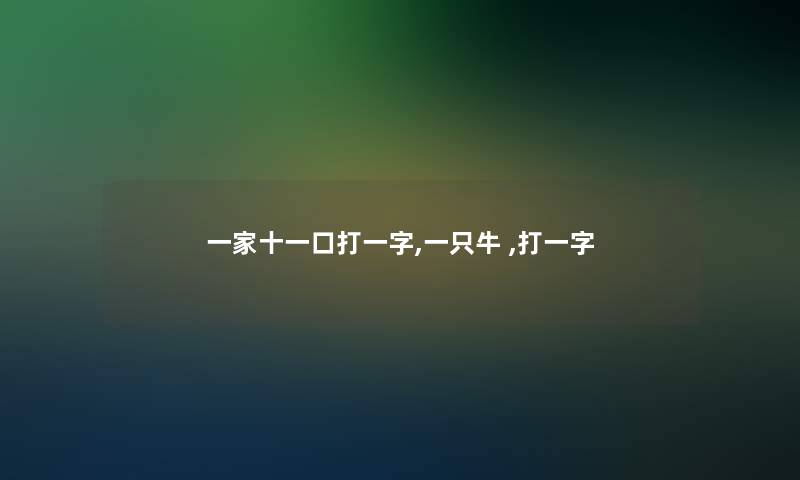 一家十一口打一字,一只牛 ,打一字